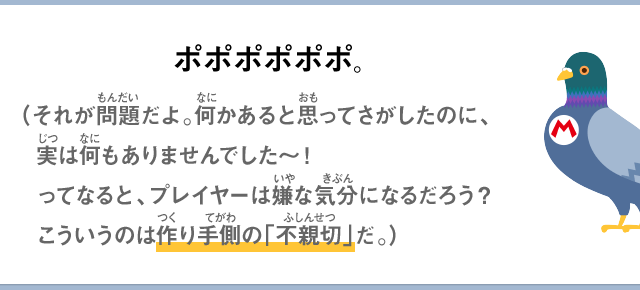 ポポポポポポ。

（それが問題(もんだい)だよ。何(なに)かあると思(おも)ってさがしたのに、実(じつ)は何(なに)もありませんでした〜！
ってなると、プレイヤーは嫌(いや)な気分(きぶん)になるだろう？
こういうのは作(つく)り手側(てがわ)の「不親切(ふしんせつ)」だ。）

M